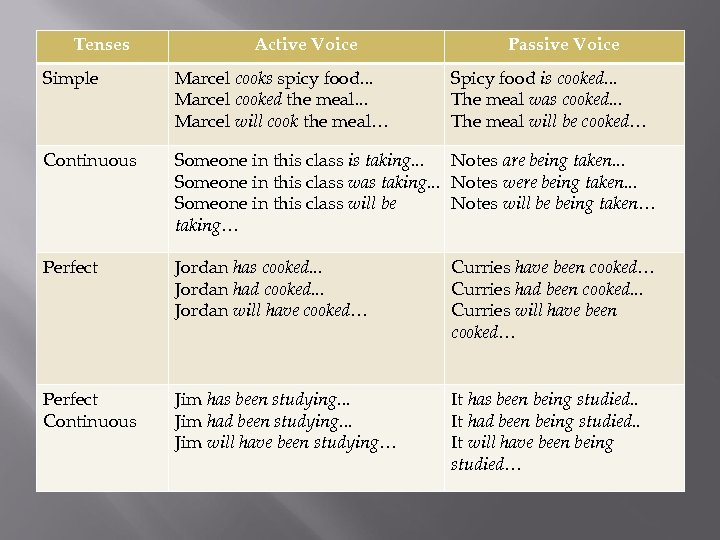 | Tenses | Active Voice | Passive Voice |
|---|---|---|
| Simple | Marcel cooks spicy food... Marcel cooked the meal... Marcel will cook the meal… | Spicy food is cooked... The meal was cooked... The meal will be cooked… |
| Continuous | Someone in this class is taking... Someone in this class was taking... Someone in this class will be taking… | Notes are being taken... Notes were being taken... Notes will be being taken… |
| Perfect | Jordan has cooked... Jordan had cooked... Jordan will have cooked… | Curries have been cooked… Curries had been cooked... Curries will have been cooked… |
| Perfect Continuous | Jim has been studying... Jim had been studying... Jim will have been studying… | It has been being studied.. It had been being studied.. It will have been being studied… |